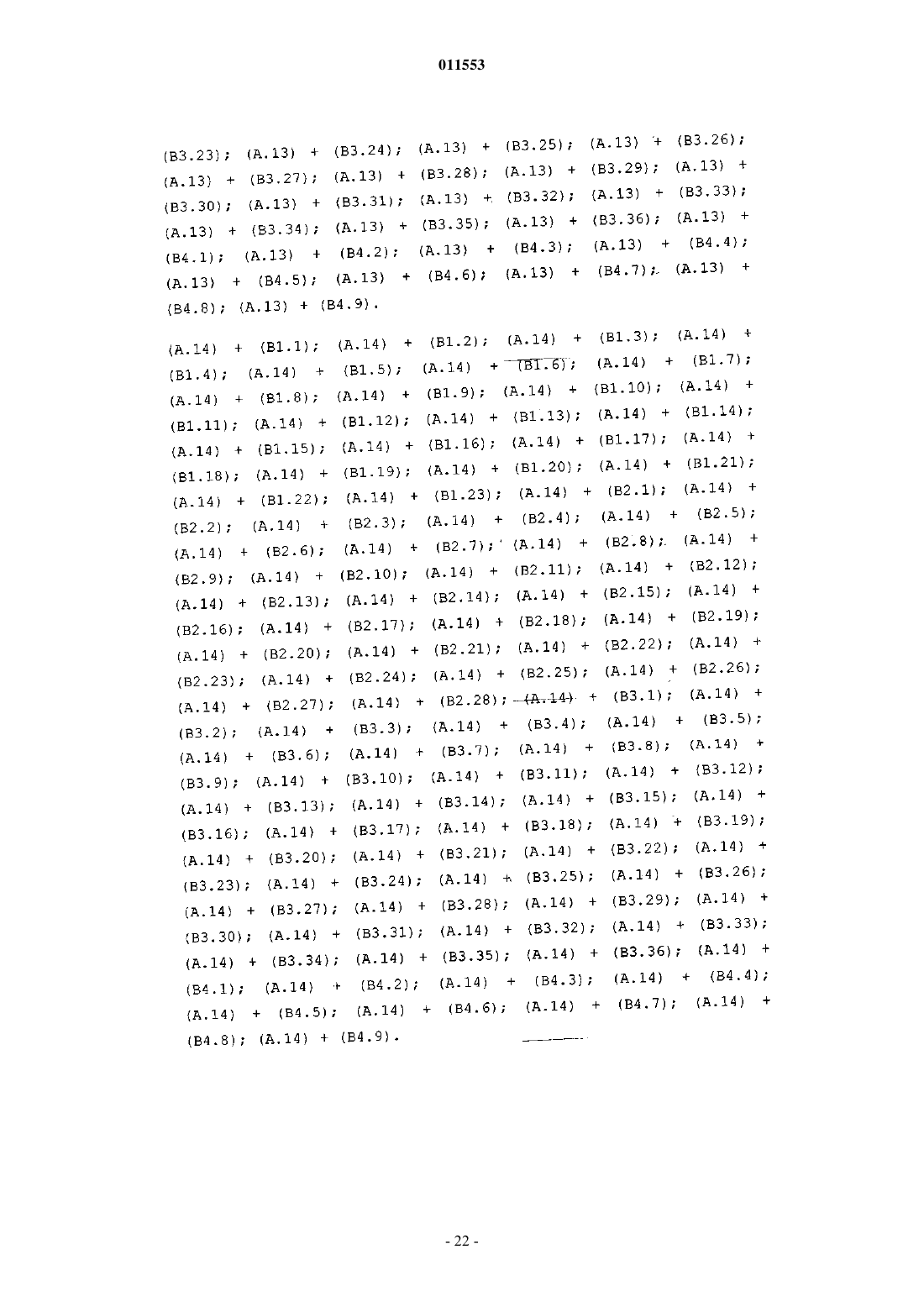 011553

(B3.23); (A.13) + (B3.24); (A.13) + (B3.25); (A.13) + (B3.26); (A.13) + (B3.27); (A.13) + (B3.28); (A.13) + (B3.29); (A.13) + (B3.30); (A.13) + (B3.31); (A.13) + (B3.32); (A.13) + (B3.33); (A.13) + (B3.34); (A.13) + (B3.35); (A.13) + (B3.36); (A.13) + (B4.1); (A.13) + (B4.2); (A.13) + (B4.3); (A.13) + (B4.4); (A.13) + (B4.5); (A.13) + (B4.6); (A.13) + (B4.7); (A.13) + (B4.8); (A.13) + (B4.9).

(A.14) + (B1.1); (A.14) + (B1.2); (A.14) + (B1.3); (A.14) + (B1.4); (A.14) + (B1.5); (A.14) + (B1.6); (A.14) + (B1.7); (A.14) + (B1.8); (A.14) + (B1.9); (A.14) + (B1.10); (A.14) + (B1.11); (A.14) + (B1.12); (A.14) + (B1.13); (A.14) + (B1.14); (A.14) + (B1.15); (A.14) + (B1.16); (A.14) + (B1.17); (A.14) + (B1.18); (A.14) + (B1.19); (A.14) + (B1.20); (A.14) + (B1.21); (A.14) + (B1.22); (A.14) + (B1.23); (A.14) + (B2.1); (A.14) + (B2.2); (A.14) + (B2.3); (A.14) + (B2.4); (A.14) + (B2.5); (A.14) + (B2.6); (A.14) + (B2.7); (A.14) + (B2.8); (A.14) + (B2.9); (A.14) + (B2.10); (A.14) + (B2.11); (A.14) + (B2.12); (A.14) + (B2.13); (A.14) + (B2.14); (A.14) + (B2.15); (A.14) + (B2.16); (A.14) + (B2.17); (A.14) + (B2.18); (A.14) + (B2.19); (A.14) + (B2.20); (A.14) + (B2.21); (A.14) + (B2.22); (A.14) + (B2.23); (A.14) + (B2.24); (A.14) + (B2.25); (A.14) + (B2.26); (A.14) + (B2.27); (A.14) + (B2.28); (A.14) + (B3.1); (A.14) + (B3.2); (A.14) + (B3.3); (A.14) + (B3.4); (A.14) + (B3.5); (A.14) + (B3.6); (A.14) + (B3.7); (A.14) + (B3.8); (A.14) + (B3.9); (A.14) + (B3.10); (A.14) + (B3.11); (A.14) + (B3.12); (A.14) + (B3.13); (A.14) + (B3.14); (A.14) + (B3.15); (A.14) + (B3.16); (A.14) + (B3.17); (A.14) + (B3.18); (A.14) + (B3.19); (A.14) + (B3.20); (A.14) + (B3.21); (A.14) + (B3.22); (A.14) + (B3.23); (A.14) + (B3.24); (A.14) + (B3.25); (A.14) + (B3.26); (A.14) + (B3.27); (A.14) + (B3.28); (A.14) + (B3.29); (A.14) + (B3.30); (A.14) + (B3.31); (A.14) + (B3.32); (A.14) + (B3.33); (A.14) + (B3.34); (A.14) + (B3.35); (A.14) + (B3.36); (A.14) + (B4.1); (A.14) + (B4.2); (A.14) + (B4.3); (A.14) + (B4.4); (A.14) + (B4.5); (A.14) + (B4.6); (A.14) + (B4.7); (A.14) + (B4.8); (A.14) + (B4.9).

- 22 -